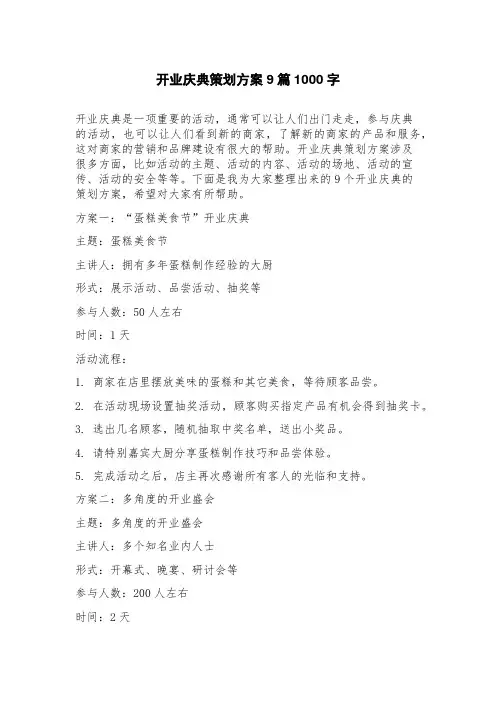 开业庆典策划方案 9 篇 1000 字

开业庆典是一项重要的活动，通常可以让人们出门走走，参与庆典的活动，也可以让人们看到新的商家，了解新的商家的产品和服务，这对商家的营销和品牌建设有很大的帮助。开业庆典策划方案涉及很多方面，比如活动的主题、活动的内容、活动的场地、活动的宣传、活动的安全等等。下面是我为大家整理出来的 9 个开业庆典的策划方案，希望对大家有所帮助。

方案一：“蛋糕美食节”开业庆典

主题：蛋糕美食节

主讲人：拥有多年蛋糕制作经验的大厨

形式：展示活动、品尝活动、抽奖等

参与人数：50 人左右

时间：1 天

活动流程：

1. 商家在店里摆放美味的蛋糕和其它美食，等待顾客品尝。

2. 在活动现场设置抽奖活动，顾客购买指定产品有机会得到抽奖卡。

3. 选出几名顾客，随机抽取中奖名单，送出小奖品。

4. 请特别嘉宾大厨分享蛋糕制作技巧和品尝体验。

5. 完成活动之后，店主再次感谢所有客人的光临和支持。

方案二：多角度的开业盛会

主题：多角度的开业盛会

主讲人：多个知名业内人士

形式：开幕式、晚宴、研讨会等

参与人数：200 人左右

时间：2 天